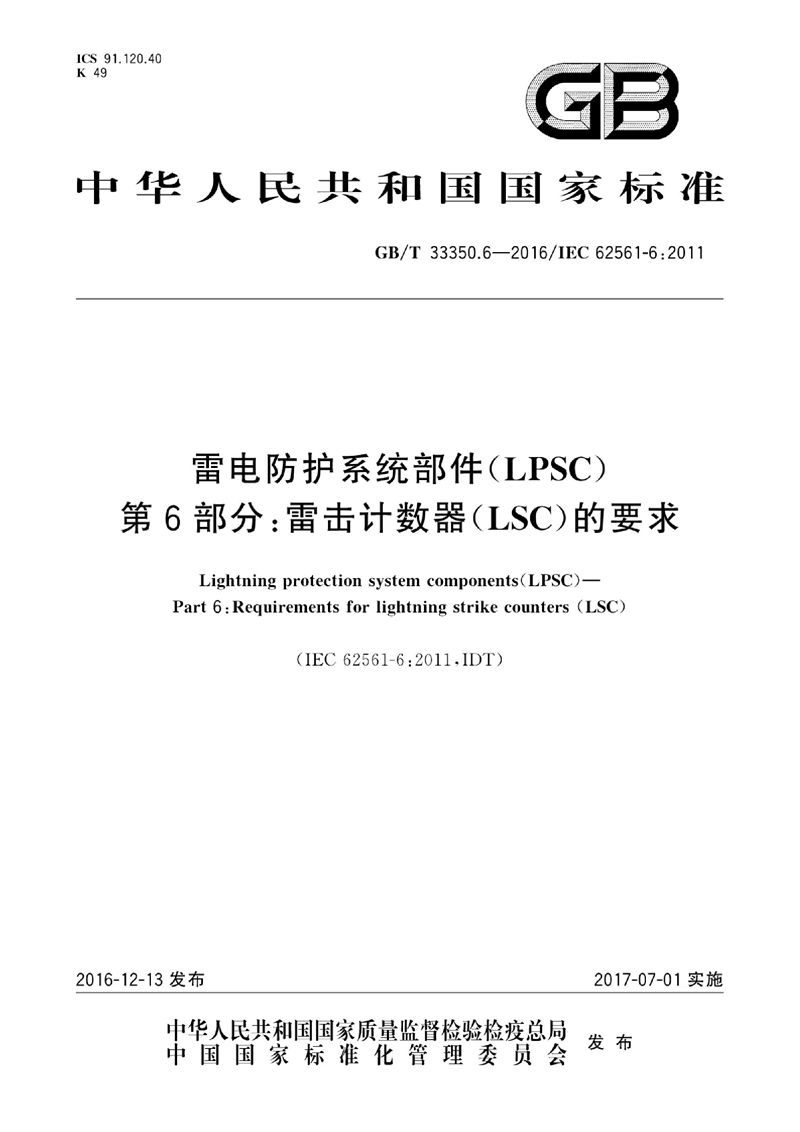 ICS 91.120.40
K 49

GB

中华人民共和国国家标准

GB/T 33350.6—2016/IEC 62561-6:2011

雷电防护系统部件(LPSC)
第6部分:雷击计数器(LSC)的要求

Lightning protection system components(LPSC)—
Part 6:Requirements for lightning strike counters (LSC)

(IEC 62561-6:2011,IDT)

2016-12-13 发布

2017-07-01 实施

中华人民共和国国家质量监督检验检疫总局
中国国家标准化管理委员会
发布